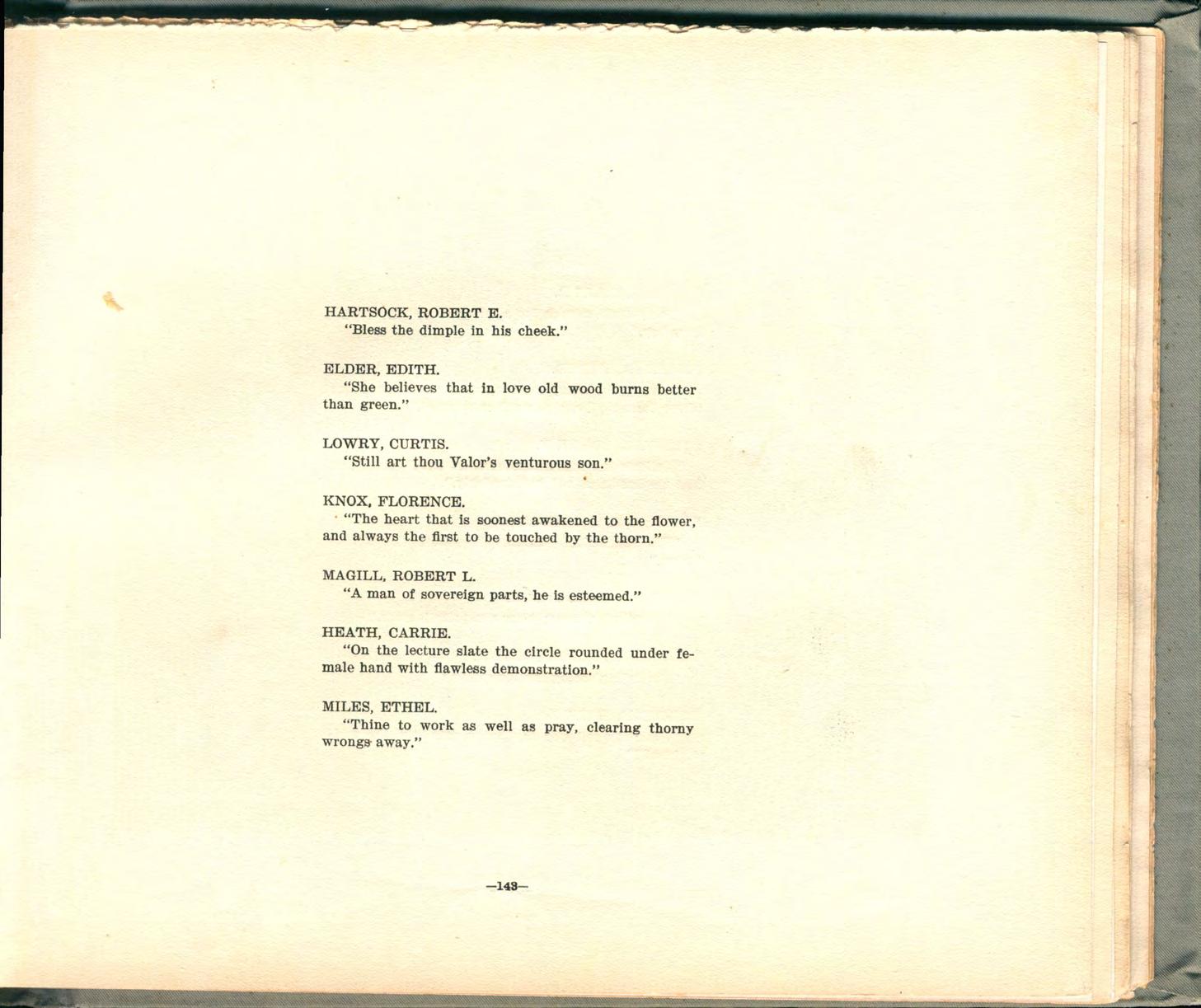 HARTSOCK, ROBERT E.
"Bless the dimple in his cheek."

ELDER, EDITH.
"She believes that in love old wood burns better than green."

LOWRY, CURTIS.
"Still art thou Valor's venturous son."

KNOX, FLORENCE.
"The heart that is soonest awakened to the flower, and always the first to be touched by the thorn."

MAGILL, ROBERT L.
"A man of sovereign parts, he is esteemed."

HEATH, CARRIE.
"On the lecture slate the circle rounded under female hand with flawless demonstration."

MILES, ETHEL.
"Thine to work as well as pray, clearing thorny wrongs away."

—143—